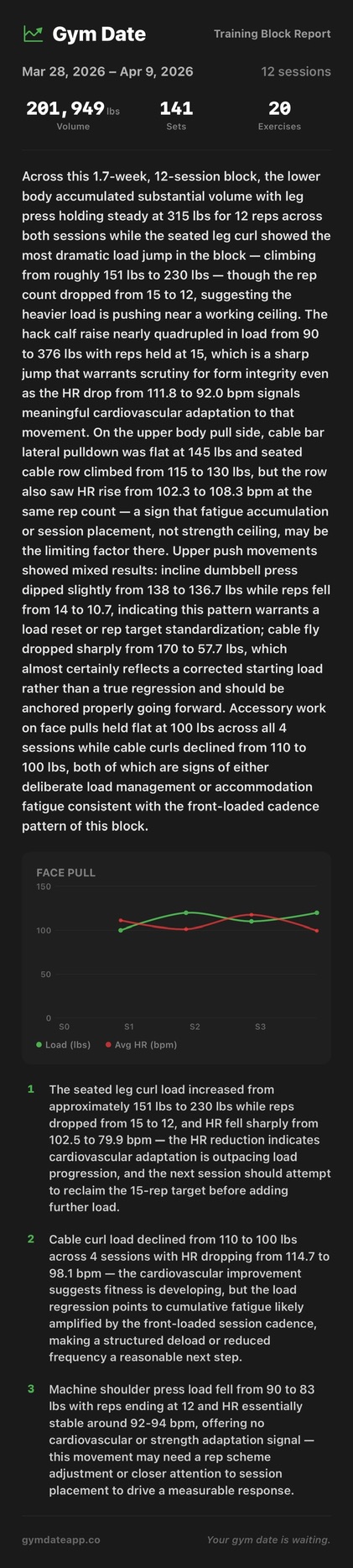 Gym Date

Training Block Report

Mar 28, 2026 – Apr 9, 2026

12 sessions

201,949 lbs
Volume

141
Sets

20
Exercises

Across this 1.7-week, 12-session block, the lower body accumulated substantial volume with leg press holding steady at 315 lbs for 12 reps across both sessions while the seated leg curl showed the most dramatic load jump in the block — climbing from roughly 151 lbs to 230 lbs — though the rep count dropped from 15 to 12, suggesting the heavier load is pushing near a working ceiling. The hack calf raise nearly quadrupled in load from 90 to 376 lbs with reps held at 15, which is a sharp jump that warrants scrutiny for form integrity even as the HR drop from 111.8 to 92.0 bpm signals meaningful cardiovascular adaptation to that movement. On the upper body pull side, cable bar lateral pulldown was flat at 145 lbs and seated cable row climbed from 115 to 130 lbs, but the row also saw HR rise from 102.3 to 108.3 bpm at the same rep count — a sign that fatigue accumulation or session placement, not strength ceiling, may be the limiting factor there. Upper push movements showed mixed results: incline dumbbell press dipped slightly from 138 to 136.7 lbs while reps fell from 14 to 10.7, indicating this pattern warrants a load reset or rep target standardization; cable fly dropped sharply from 170 to 57.7 lbs, which almost certainly reflects a corrected starting load rather than a true regression and should be anchored properly going forward. Accessory work on face pulls held flat at 100 lbs across all 4 sessions while cable curls declined from 110 to 100 lbs, both of which are signs of either deliberate load management or accommodation fatigue consistent with the front-loaded cadence pattern of this block.

FACE PULL
150
100
50
0
S0
S1
S2
S3
Load (lbs)
Avg HR (bpm)

1 The seated leg curl load increased from approximately 151 lbs to 230 lbs while reps dropped from 15 to 12, and HR fell sharply from 102.5 to 79.9 bpm — the HR reduction indicates cardiovascular adaptation is outpacing load progression, and the next session should attempt to reclaim the 15-rep target before adding further load.

2 Cable curl load declined from 110 to 100 lbs across 4 sessions with HR dropping from 114.7 to 98.1 bpm — the cardiovascular improvement suggests fitness is developing, but the load regression points to cumulative fatigue likely amplified by the front-loaded session cadence, making a structured deload or reduced frequency a reasonable next step.

3 Machine shoulder press load fell from 90 to 83 lbs with reps ending at 12 and HR essentially stable around 92-94 bpm, offering no cardiovascular or strength adaptation signal — this movement may need a rep scheme adjustment or closer attention to session placement to drive a measurable response.

gymdateapp.co

Your gym date is waiting.